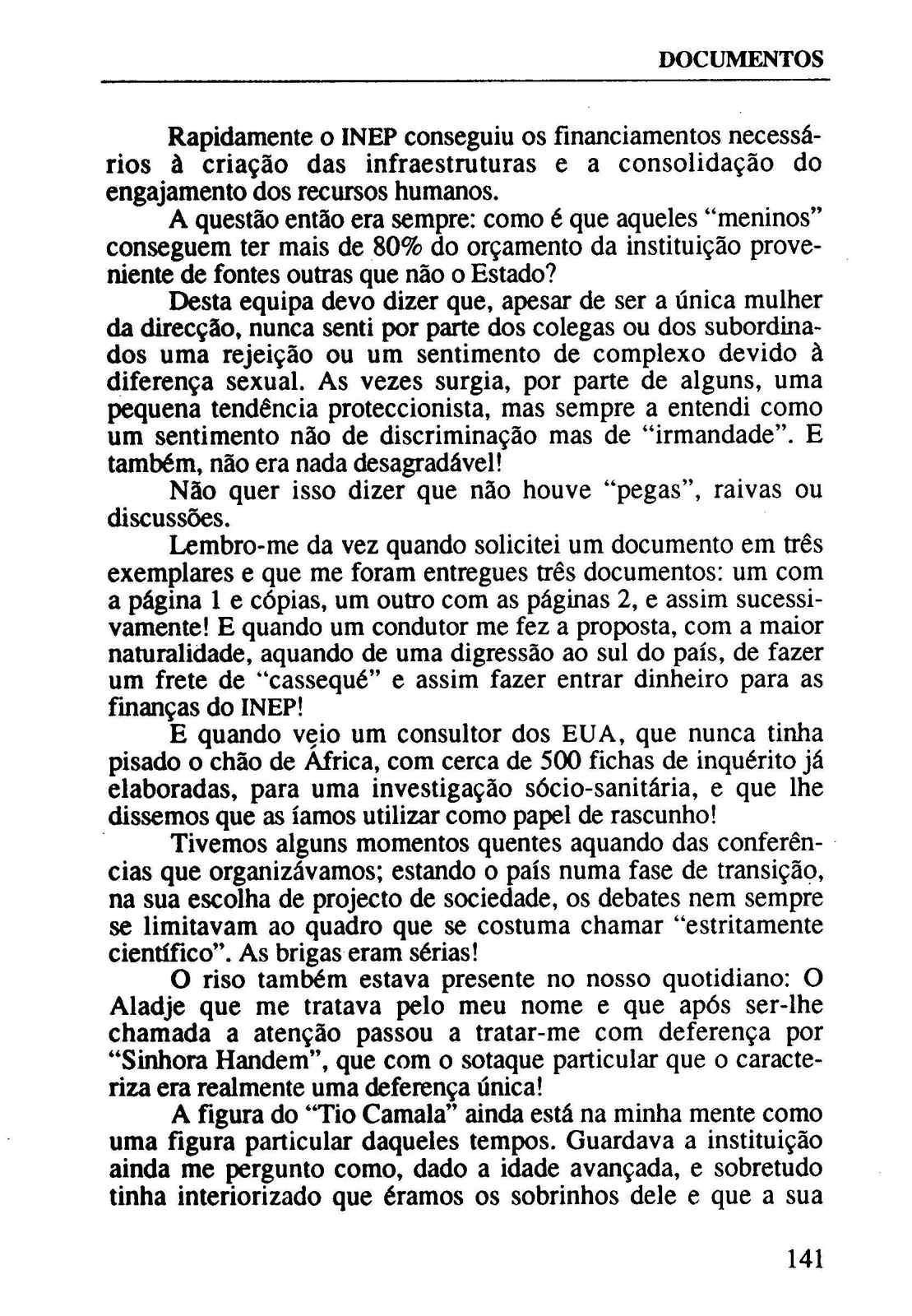 DOCUMENTOS

Rapidamente o INEP conseguiu os financiamentos necessários à criação das infraestruturas e a consolidação do engajamento dos recursos humanos.

A questão então era sempre: como é que aqueles "meninos" conseguem ter mais de 80% do orçamento da instituição proveniente de fontes outras que não o Estado?

Desta equipa devo dizer que, apesar de ser a única mulher da direcção, nunca senti por parte dos colegas ou dos subordinados uma rejeição ou um sentimento de complexo devido à diferença sexual. As vezes surgia, por parte de alguns, uma pequena tendência proteccionista, mas sempre a entendi como um sentimento não de discriminação mas de "irmandade". E também, não era nada desagradável!

Não quer isso dizer que não houve "pegas", raivas ou discussões.

Lembro-me da vez quando solicitei um documento em três exemplares e que me foram entregues três documentos: um com a página 1 e cópias, um outro com as páginas 2, e assim sucessivamente! E quando um condutor me fez a proposta, com a maior naturalidade, aquando de uma digressão ao sul do país, de fazer um frete de "cassequé" e assim fazer entrar dinheiro para as finanças do INEP!

E quando veio um consultor dos EUA, que nunca tinha pisado o chão de África, com cerca de 500 fichas de inquérito já elaboradas, para uma investigação sócio-sanitária, e que lhe dissemos que as íamos utilizar como papel de rascunho!

Tivemos alguns momentos quentes aquando das conferências que organizávamos; estando o país numa fase de transição, na sua escolha de projecto de sociedade, os debates nem sempre se limitavam ao quadro que se costuma chamar "estritamente científico". As brigas eram sérias!

O riso também estava presente no nosso quotidiano: O Aladje que me tratava pelo meu nome e que após ser-lhe chamada a atenção passou a tratar-me com deferença por "Sinhora Handem", que com o sotaque particular que o caracteriza era realmente uma deferença única!

A figura do "Tio Camala" ainda está na minha mente como uma figura particular daqueles tempos. Guardava a instituição ainda me pergunto como, dado a idade avançada, e sobretudo tinha interiorizado que éramos os sobrinhos dele e que a sua

141